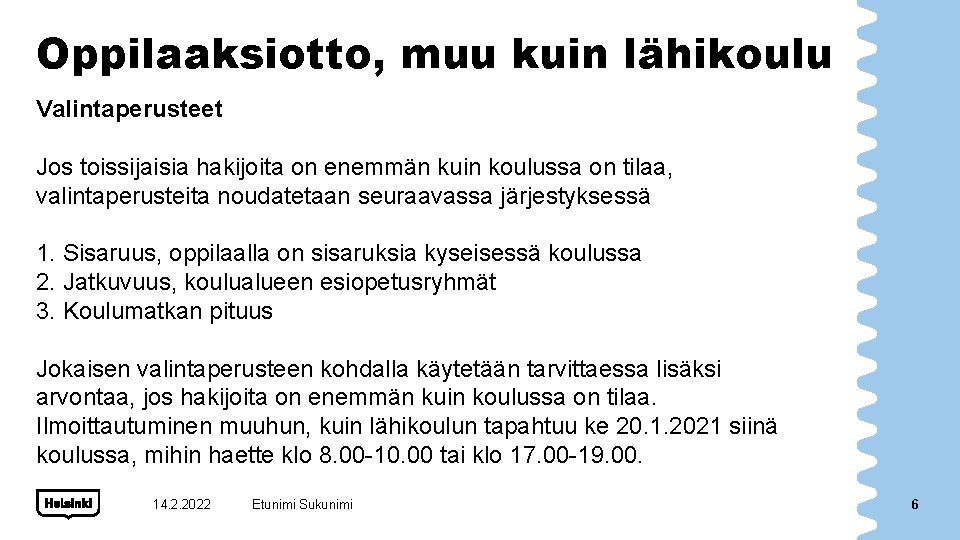 Oppilaaksiotto, muu kuin lähikoulu

Valintaperusteet

Jos toissijaisia hakijoita on enemmän kuin koulussa on tilaa, valintaperusteita noudatetaan seuraavassa järjestyksessä

1. Sisaruus, oppilaalla on sisaruksia kyseisessä koulussa
2. Jatkuvuus, koulualueen esiopetusryhmät
3. Koulumatkan pituus

Jokaisen valintaperusteen kohdalla käytetään tarvittaessa lisäksi arvontaa, jos hakijoita on enemmän kuin koulussa on tilaa. Ilmoittautuminen muuhun, kuin lähikoulun tapahtuu ke 20.1.2021 siinä koulussa, mihin haette klo 8.00-10.00 tai klo 17.00-19.00.

Helsinki

14.2.2022

Etunimi Sukunimi

6